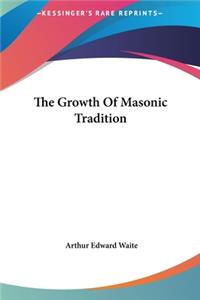 KESSINGER'S RARE REPRINTS

The Growth Of Masonic Tradition

Arthur Edward Waite